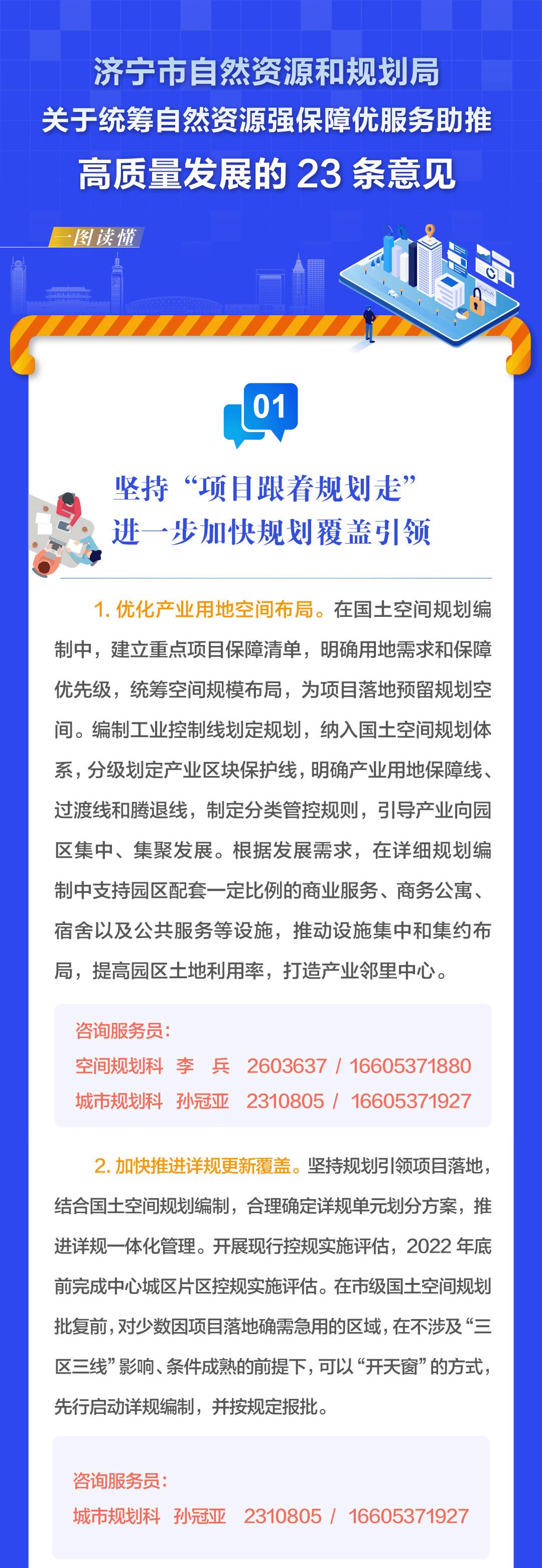 济宁市自然资源和规划局
关于统筹自然资源强保障优服务助推
高质量发展的 23 条意见

一图读懂

01

坚持“项目跟着规划走”
进一步加快规划覆盖引领

1. 优化产业用地空间布局。在国土空间规划编制中，建立重点项目保障清单，明确用地需求和保障优先级，统筹空间规模布局，为项目落地预留规划空间。编制工业控制线划定规划，纳入国土空间规划体系，分级划定产业区块保护线，明确产业用地保障线、过渡线和腾退线，制定分类管控规则，引导产业向园区集中、集聚发展。根据发展需求，在详细规划编制中支持园区配套一定比例的商业服务、商务公寓、宿舍以及公共服务等设施，推动设施集中和集约布局，提高园区土地利用率，打造产业邻里中心。

咨询服务员：
空间规划科 李 兵 2603637 / 16605371880
城市规划科 孙冠亚 2310805 / 16605371927

2. 加快推进详规更新覆盖。坚持规划引领项目落地，结合国土空间规划编制，合理确定详规单元划分方案，推进详规一体化管理。开展现行控规实施评估，2022 年底前完成中心城区片区控规实施评估。在市级国土空间规划批复前，对少数因项目落地确需急用的区域，在不涉及“三区三线”影响、条件成熟的前提下，可以“开天窗”的方式，先行启动详规编制，并按规定报批。

咨询服务员：
城市规划科 孙冠亚 2310805 / 16605371927